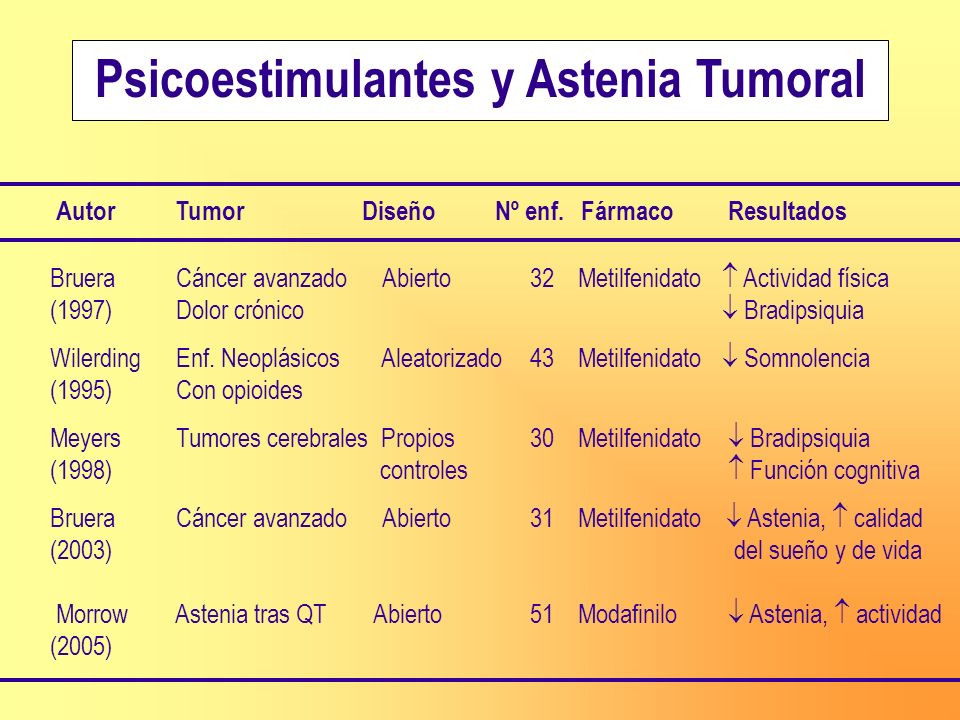 Psicoestimulantes y Astenia Tumoral

| Autor | Tumor | Diseño | Nº enf. | Fármaco | Resultados |
|---|---|---|---|---|---|
| Bruera (1997) | Cáncer avanzado Dolor crónico | Abierto | 32 | Metilfenidato | $\uparrow$ Actividad física $\downarrow$ Bradipsiquia |
| Wilerding (1995) | Enf. Neoplásicos Con opioides | Aleatorizado | 43 | Metilfenidato | $\downarrow$ Somnolencia |
| Meyers (1998) | Tumores cerebrales | Propios controles | 30 | Metilfenidato | $\downarrow$ Bradipsiquia $\uparrow$ Función cognitiva |
| Bruera (2003) | Cáncer avanzado | Abierto | 31 | Metilfenidato | $\downarrow$ Astenia, $\uparrow$ calidad del sueño y de vida |
| Morrow (2005) | Astenia tras QT | Abierto | 51 | Modafinilo | $\downarrow$ Astenia, $\uparrow$ actividad |